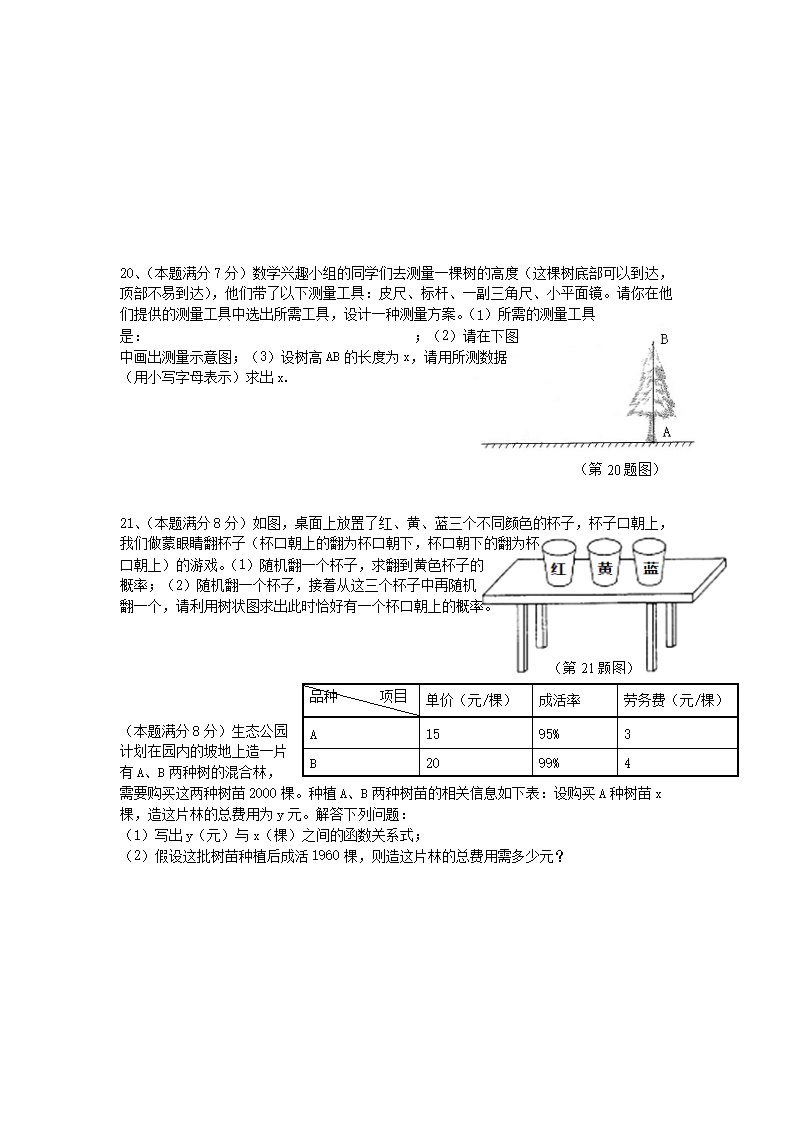 20、（本题满分 7 分）数学兴趣小组的同学们去测量一棵树的高度（这棵树底部可以到达，顶部不易到达），他们带了以下测量工具：皮尺、标杆、一副三角尺、小平面镜。请你在他们提供的测量工具中选出所需工具，设计一种测量方案。（1）所需的测量工具是：                                    ；（2）请在下图中画出测量示意图；（3）设树高 AB 的长度为 x，请用所测数据（用小写字母表示）求出 x.

B

A

（第 20 题图）

21、（本题满分 8 分）如图，桌面上放置了红、黄、蓝三个不同颜色的杯子，杯子口朝上，我们做蒙眼睛翻杯子（杯口朝上的翻为杯口朝下，杯口朝下的翻为杯口朝上）的游戏。（1）随机翻一个杯子，求翻到黄色杯子的概率；（2）随机翻一个杯子，接着从这三个杯子中再随机翻一个，请利用树状图求出此时恰好有一个杯口朝上的概率。

红 黄 蓝

（第 21 题图）

| 品种　　项目 | 单价（元/棵） | 成活率 | 劳务费（元/棵） |
|---|---|---|---|
| A | 15 | 95% | 3 |
| B | 20 | 99% | 4 |

（本题满分 8 分）生态公园计划在园内的坡地上造一片有 A、B 两种树的混合林，需要购买这两种树苗 2000 棵。种植 A、B 两种树苗的相关信息如下表：设购买 A 种树苗 x 棵，造这片林的总费用为 y 元。解答下列问题：

（1）写出 y（元）与 x（棵）之间的函数关系式；

（2）假设这批树苗种植后成活 1960 棵，则造这片林的总费用需多少元？